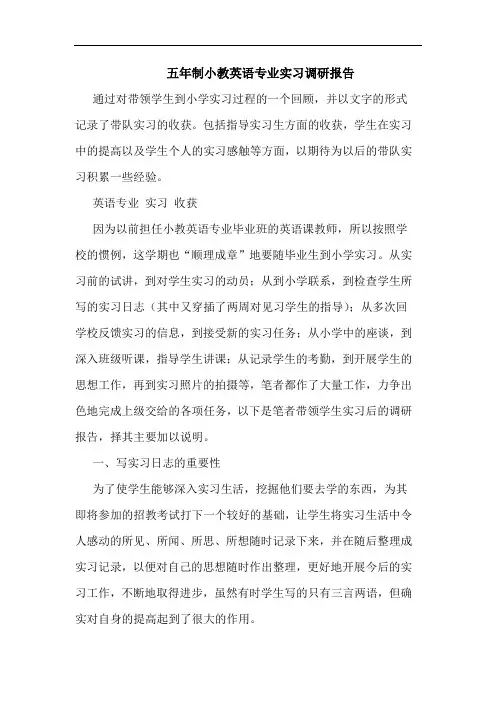 五年制小教英语专业实习调研报告

通过对带领学生到小学实习过程的一个回顾，并以文字的形式记录了带队实习的收获。包括指导实习生方面的收获，学生在实习中的提高以及学生个人的实习感触等方面，以期待为以后的带队实习积累一些经验。

英语专业 实习 收获

因为以前担任小教英语专业毕业班的英语课教师，所以按照学校的惯例，这学期也“顺理成章”地要随毕业生到小学实习。从实习前的试讲，到对学生实习的动员；从到小学联系，到检查学生所写的实习日志（其中又穿插了两周对见习学生的指导）；从多次回学校反馈实习的信息，到接受新的实习任务；从小学中的座谈，到深入班级听课，指导学生讲课；从记录学生的考勤，到开展学生的思想工作，再到实习照片的拍摄等，笔者都作了大量工作，力争出色地完成上级交给的各项任务，以下是笔者带领学生实习后的调研报告，择其主要加以说明。

一、写实习日志的重要性

为了使学生能够深入实习生活，挖掘他们要去学的东西，为其即将参加的招教考试打下一个较好的基础，让学生将实习生活中令人感动的所见、所闻、所思、所想随时记录下来，并在随后整理成实习记录，以便对自己的思想随时作出整理，更好地开展今后的实习工作，不断地取得进步，虽然有时学生写的只有三言两语，但确实对自身的提高起到了很大的作用。